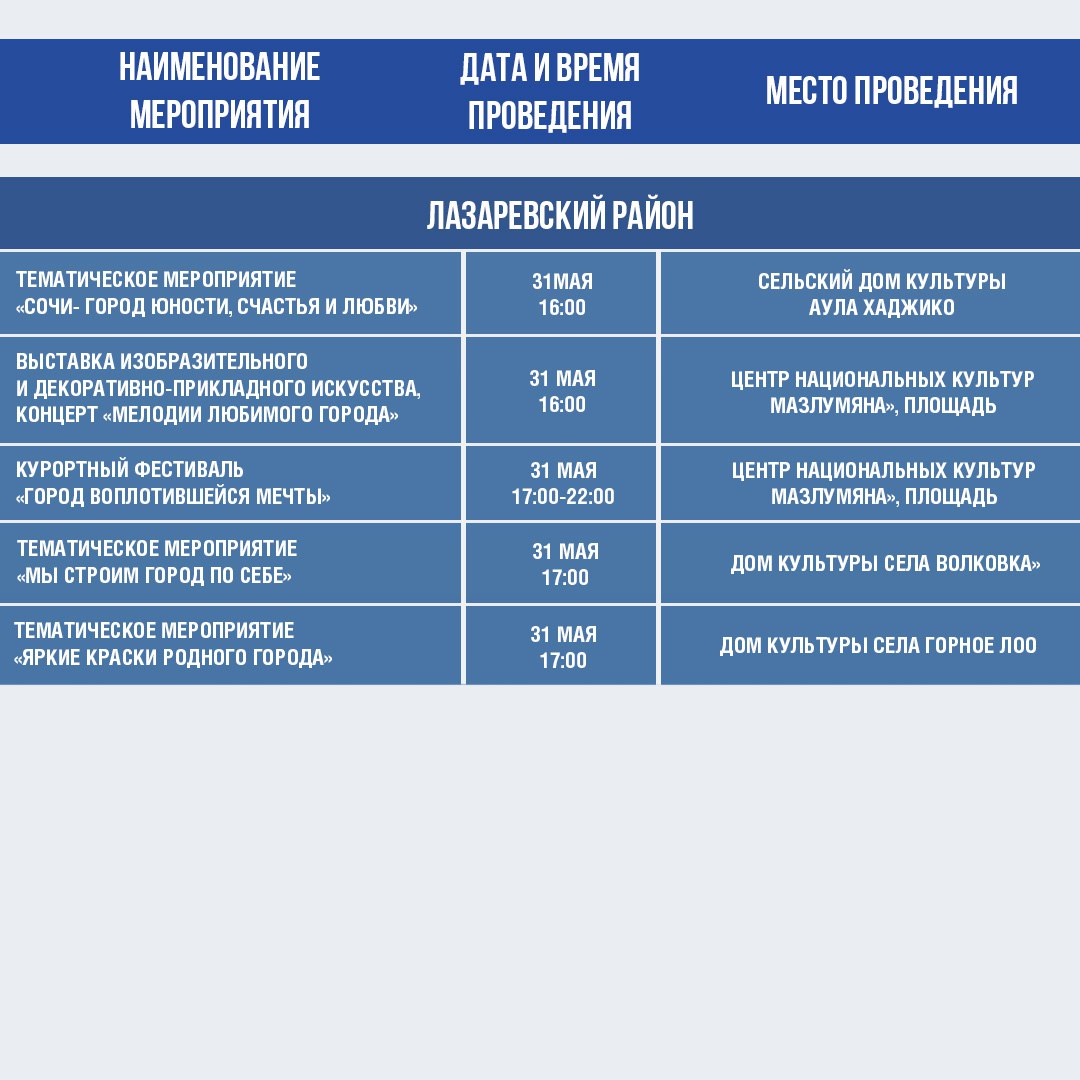 | НАИМЕНОВАНИЕ МЕРОПРИЯТИЯ | ДАТА И ВРЕМЯ ПРОВЕДЕНИЯ | МЕСТО ПРОВЕДЕНИЯ |
|---|---|---|
| ЛАЗАРЕВСКИЙ РАЙОН | | |
| ТЕМАТИЧЕСКОЕ МЕРОПРИЯТИЕ «СОЧИ- ГОРОД ЮНОСТИ, СЧАСТЬЯ И ЛЮБВИ» | 31МАЯ 16:00 | СЕЛЬСКИЙ ДОМ КУЛЬТУРЫ АУЛА ХАДЖИКО |
| ВЫСТАВКА ИЗОБРАЗИТЕЛЬНОГО И ДЕКОРАТИВНО-ПРИКЛАДНОГО ИСКУССТВА, КОНЦЕРТ «МЕЛОДИИ ЛЮБИМОГО ГОРОДА» | 31 МАЯ 16:00 | ЦЕНТР НАЦИОНАЛЬНЫХ КУЛЬТУР МАЗЛУМЯНА», ПЛОЩАДЬ |
| КУРОРТНЫЙ ФЕСТИВАЛЬ «ГОРОД ВОПЛОТИВШЕЙСЯ МЕЧТЫ» | 31 МАЯ 17:00-22:00 | ЦЕНТР НАЦИОНАЛЬНЫХ КУЛЬТУР МАЗЛУМЯНА», ПЛОЩАДЬ |
| ТЕМАТИЧЕСКОЕ МЕРОПРИЯТИЕ «МЫ СТРОИМ ГОРОД ПО СЕБЕ» | 31 МАЯ 17:00 | ДОМ КУЛЬТУРЫ СЕЛА ВОЛКОВКА» |
| ТЕМАТИЧЕСКОЕ МЕРОПРИЯТИЕ «ЯРКИЕ КРАСКИ РОДНОГО ГОРОДА» | 31 МАЯ 17:00 | ДОМ КУЛЬТУРЫ СЕЛА ГОРНОЕ ЛОО |